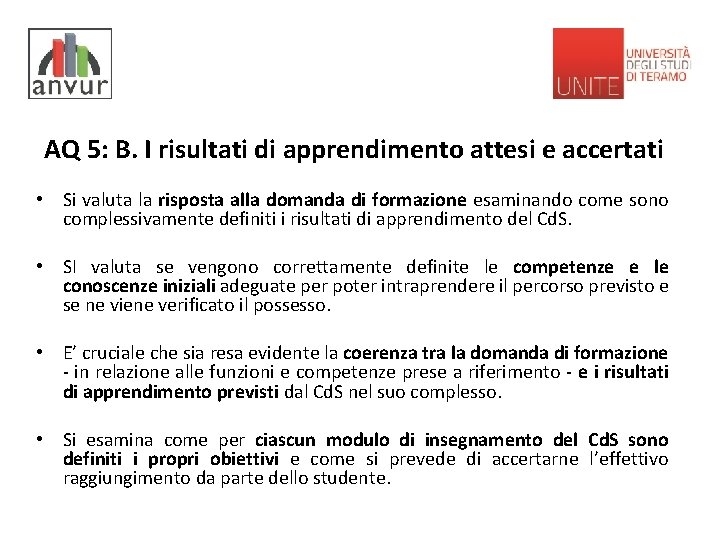 anvur

UNITE UNIVERSITÀ DEGLI STUDI DI TERAMO

AQ 5: B. I risultati di apprendimento attesi e accertati

• Si valuta la risposta alla domanda di formazione esaminando come sono complessivamente definiti i risultati di apprendimento del CdS.

• SI valuta se vengono correttamente definite le competenze e le conoscenze iniziali adeguate per poter intraprendere il percorso previsto e se ne viene verificato il possesso.

• E' cruciale che sia resa evidente la coerenza tra la domanda di formazione - in relazione alle funzioni e competenze prese a riferimento - e i risultati di apprendimento previsti dal CdS nel suo complesso.

• Si esamina come per ciascun modulo di insegnamento del CdS sono definiti i propri obiettivi e come si prevede di accertarne l'effettivo raggiungimento da parte dello studente.